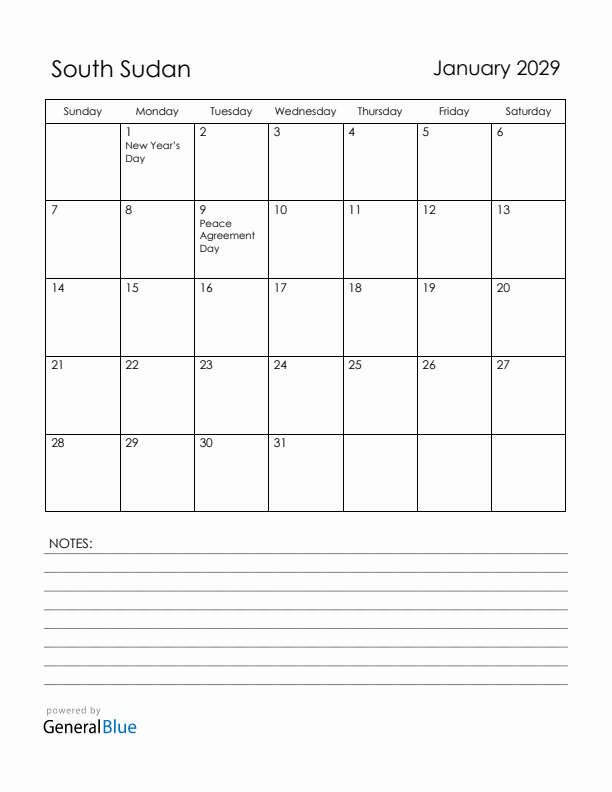 South Sudan

January 2029

| Sunday | Monday | Tuesday | Wednesday | Thursday | Friday | Saturday |
|---|---|---|---|---|---|---|
|  | 1 New Year's Day | 2 | 3 | 4 | 5 | 6 |
| 7 | 8 | 9 Peace Agreement Day | 10 | 11 | 12 | 13 |
| 14 | 15 | 16 | 17 | 18 | 19 | 20 |
| 21 | 22 | 23 | 24 | 25 | 26 | 27 |
| 28 | 29 | 30 | 31 |  |  |  |

NOTES:

powered by
GeneralBlue